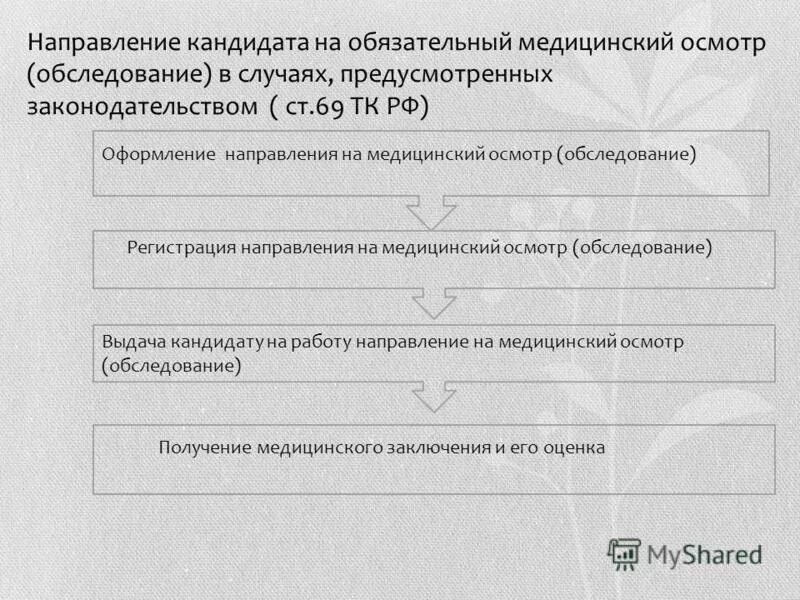 Направление кандидата на обязательный медицинский осмотр (обследование) в случаях, предусмотренных законодательством ( ст.69 ТК РФ)

Оформление направления на медицинский осмотр (обследование)

Регистрация направления на медицинский осмотр (обследование)

Выдача кандидату на работу направление на медицинский осмотр (обследование)

Получение медицинского заключения и его оценка

MyShared